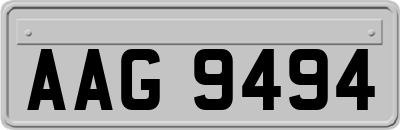 AAG 9494